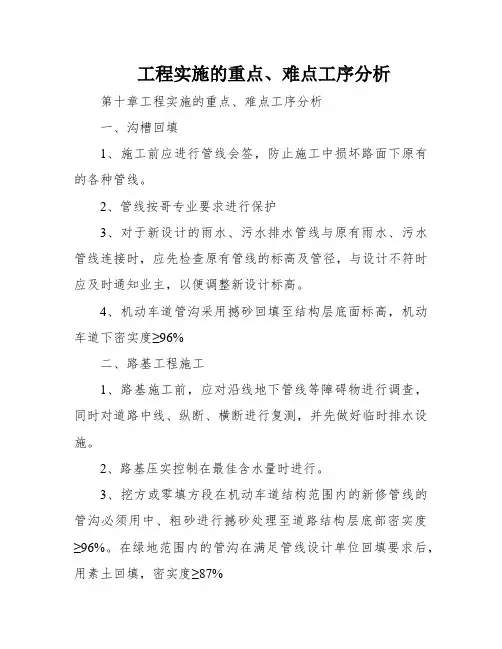 工程实施的重点、难点工序分析

第十章工程实施的重点、难点工序分析

一、沟槽回填

1、施工前应进行管线会签，防止施工中损坏路面下原有的各种管线。

2、管线按哥专业要求进行保护

3、对于新设计的雨水、污水排水管线与原有雨水、污水管线连接时，应先检查原有管线的标高及管径，与设计不符时应及时通知业主，以便调整新设计标高。

4、机动车道管沟采用撼砂回填至结构层底面标高，机动车道下密实度≥96%

二、路基工程施工

1、路基施工前，应对沿线地下管线等障碍物进行调查，同时对道路中线、纵断、横断进行复测，并先做好临时排水设施。

2、路基压实控制在最佳含水量时进行。

3、挖方或零填方段在机动车道结构范围内的新修管线的管沟必须用中、粗砂进行撼砂处理至道路结构层底部密实度≥96%。在绿地范围内的管沟在满足管线设计单位回填要求后，用素土回填，密实度≥87%